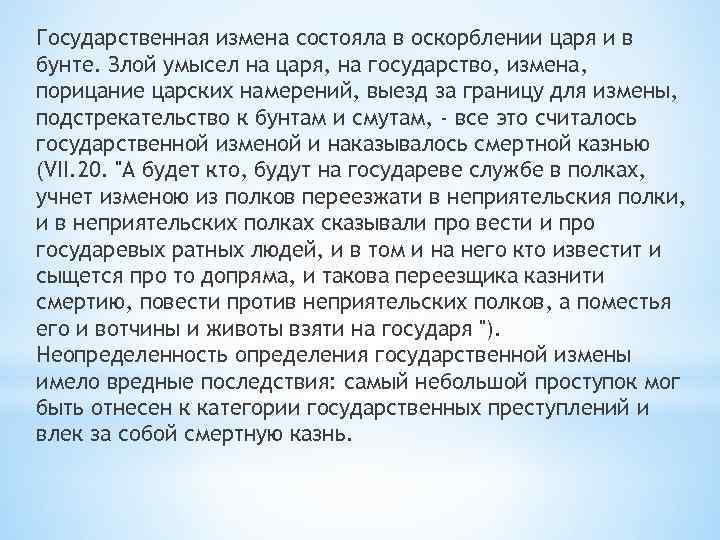 Государственная измена состояла в оскорблении царя и в бунте. Злой умысел на царя, на государство, измена, порицание царских намерений, выезд за границу для измены, подстрекательство к бунтам и смутам, - все это считалось государственной изменой и наказывалось смертной казнью (VII.20. "А будет кто, будут на государеве службе в полках, учнет изменою из полков переезжати в неприятельския полки, и в неприятельских полках сказывали про вести и про государевых ратных людей, и в том и на него кто известит и сыщется про то допряма, и такова переезщика казнити смертию, повести против неприятельских полков, а поместья его и вотчины и животы взяти на государя "). Неопределенность определения государственной измены имело вредные последствия: самый небольшой проступок мог быть отнесен к категории государственных преступлений и влек за собой смертную казнь.